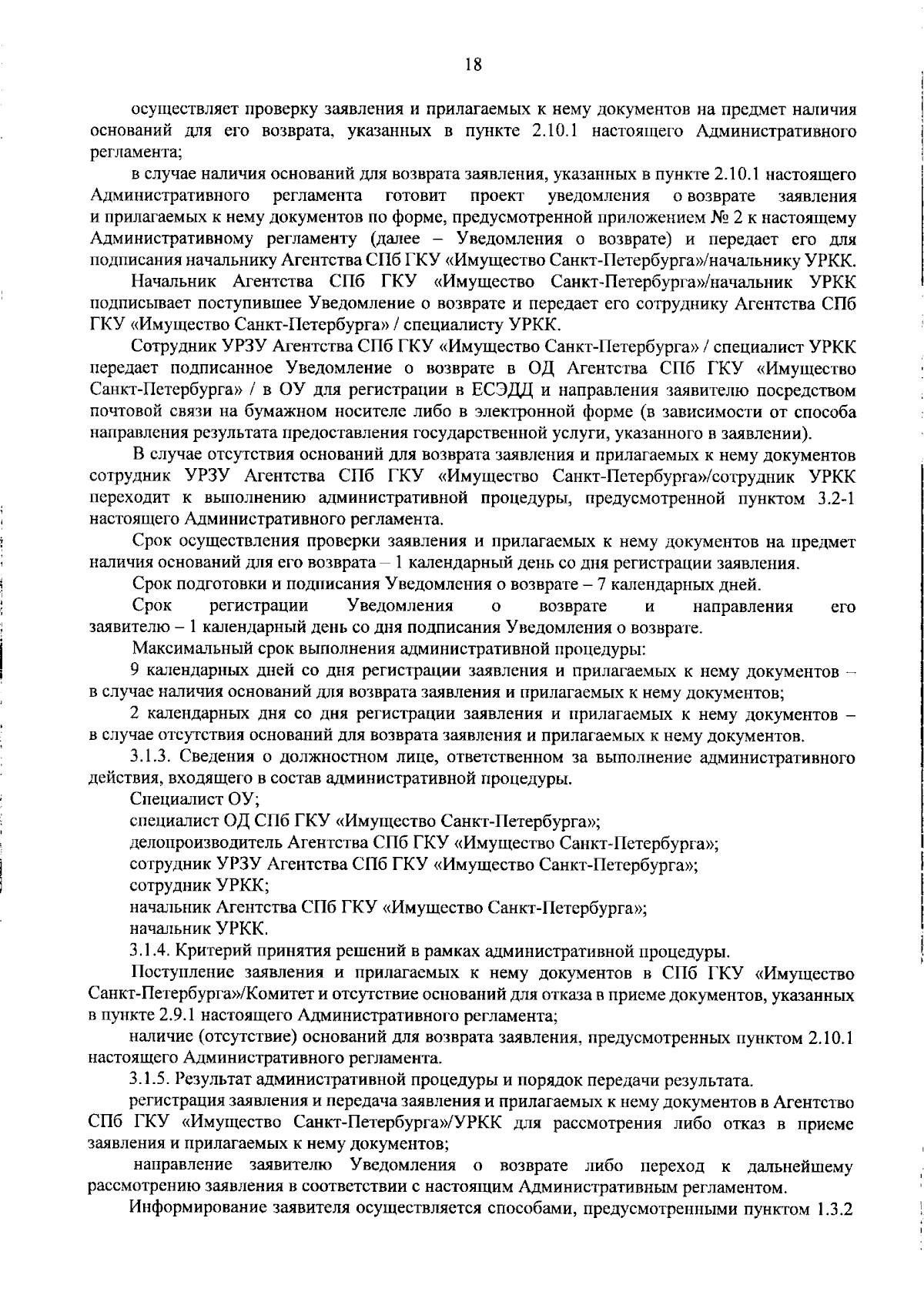 18

осуществляет проверку заявления и прилагаемых к нему документов на предмет наличия оснований для его возврата, указанных в пункте 2.10.1 настоящего Административного регламента;

в случае наличия оснований для возврата заявления, указанных в пункте 2.10.1 настоящего Административного регламента готовит проект уведомления о возврате заявления и прилагаемых к нему документов по форме, предусмотренной приложением № 2 к настоящему Административному регламенту (далее – Уведомления о возврате) и передает его для подписания начальнику Агентства СПб ГКУ «Имущество Санкт-Петербурга»/начальнику УРКК.

Начальник Агентства СПб ГКУ «Имущество Санкт-Петербурга»/начальник УРКК подписывает поступившее Уведомление о возврате и передает его сотруднику Агентства СПб ГКУ «Имущество Санкт-Петербурга» / специалисту УРКК.

Сотрудник УРЗУ Агентства СПб ГКУ «Имущество Санкт-Петербурга» / специалист УРКК передает подписанное Уведомление о возврате в ОД Агентства СПб ГКУ «Имущество Санкт-Петербурга» / в ОУ для регистрации в ЕСЭДД и направления заявителю посредством почтовой связи на бумажном носителе либо в электронной форме (в зависимости от способа направления результата предоставления государственной услуги, указанного в заявлении).

В случае отсутствия оснований для возврата заявления и прилагаемых к нему документов сотрудник УРЗУ Агентства СПб ГКУ «Имущество Санкт-Петербурга»/сотрудник УРКК переходит к выполнению административной процедуры, предусмотренной пунктом 3.2-1 настоящего Административного регламента.

Срок осуществления проверки заявления и прилагаемых к нему документов на предмет наличия оснований для его возврата – 1 календарный день со дня регистрации заявления.

Срок подготовки и подписания Уведомления о возврате – 7 календарных дней.

Срок регистрации Уведомления о возврате и направления его заявителю – 1 календарный день со дня подписания Уведомления о возврате.

Максимальный срок выполнения административной процедуры:

9 календарных дней со дня регистрации заявления и прилагаемых к нему документов – в случае наличия оснований для возврата заявления и прилагаемых к нему документов;

2 календарных дня со дня регистрации заявления и прилагаемых к нему документов – в случае отсутствия оснований для возврата заявления и прилагаемых к нему документов.

3.1.3. Сведения о должностном лице, ответственном за выполнение административного действия, входящего в состав административной процедуры.

Специалист ОУ;

специалист ОД СПб ГКУ «Имущество Санкт-Петербурга»;

делопроизводитель Агентства СПб ГКУ «Имущество Санкт-Петербурга»;

сотрудник УРЗУ Агентства СПб ГКУ «Имущество Санкт-Петербурга»;

сотрудник УРКК;

начальник Агентства СПб ГКУ «Имущество Санкт-Петербурга»;

начальник УРКК.

3.1.4. Критерий принятия решений в рамках административной процедуры.

Поступление заявления и прилагаемых к нему документов в СПб ГКУ «Имущество Санкт-Петербурга»/Комитет и отсутствие оснований для отказа в приеме документов, указанных в пункте 2.9.1 настоящего Административного регламента;

наличие (отсутствие) оснований для возврата заявления, предусмотренных пунктом 2.10.1 настоящего Административного регламента.

3.1.5. Результат административной процедуры и порядок передачи результата.

регистрация заявления и передача заявления и прилагаемых к нему документов в Агентство СПб ГКУ «Имущество Санкт-Петербурга»/УРКК для рассмотрения либо отказ в приеме заявления и прилагаемых к нему документов;

направление заявителю Уведомления о возврате либо переход к дальнейшему рассмотрению заявления в соответствии с настоящим Административным регламентом.

Информирование заявителя осуществляется способами, предусмотренными пунктом 1.3.2